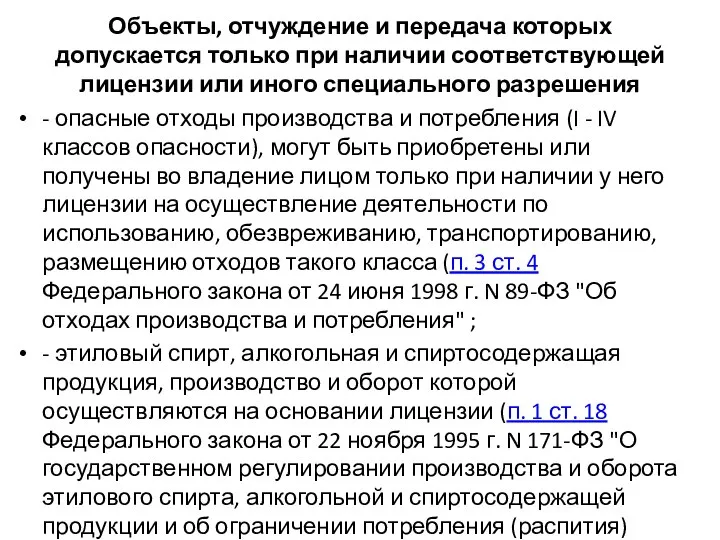 Объекты, отчуждение и передача которых допускается только при наличии соответствующей лицензии или иного специального разрешения

• - опасные отходы производства и потребления (I - IV классов опасности), могут быть приобретены или получены во владение лицом только при наличии у него лицензии на осуществление деятельности по использованию, обезвреживанию, транспортированию, размещению отходов такого класса (п. 3 ст. 4 Федерального закона от 24 июня 1998 г. N 89-ФЗ "Об отходах производства и потребления" ;

• - этиловый спирт, алкогольная и спиртосодержащая продукция, производство и оборот которой осуществляются на основании лицензии (п. 1 ст. 18 Федерального закона от 22 ноября 1995 г. N 171-ФЗ "О государственном регулировании производства и оборота этилового спирта, алкогольной и спиртосодержащей продукции и об ограничении потребления (распития)